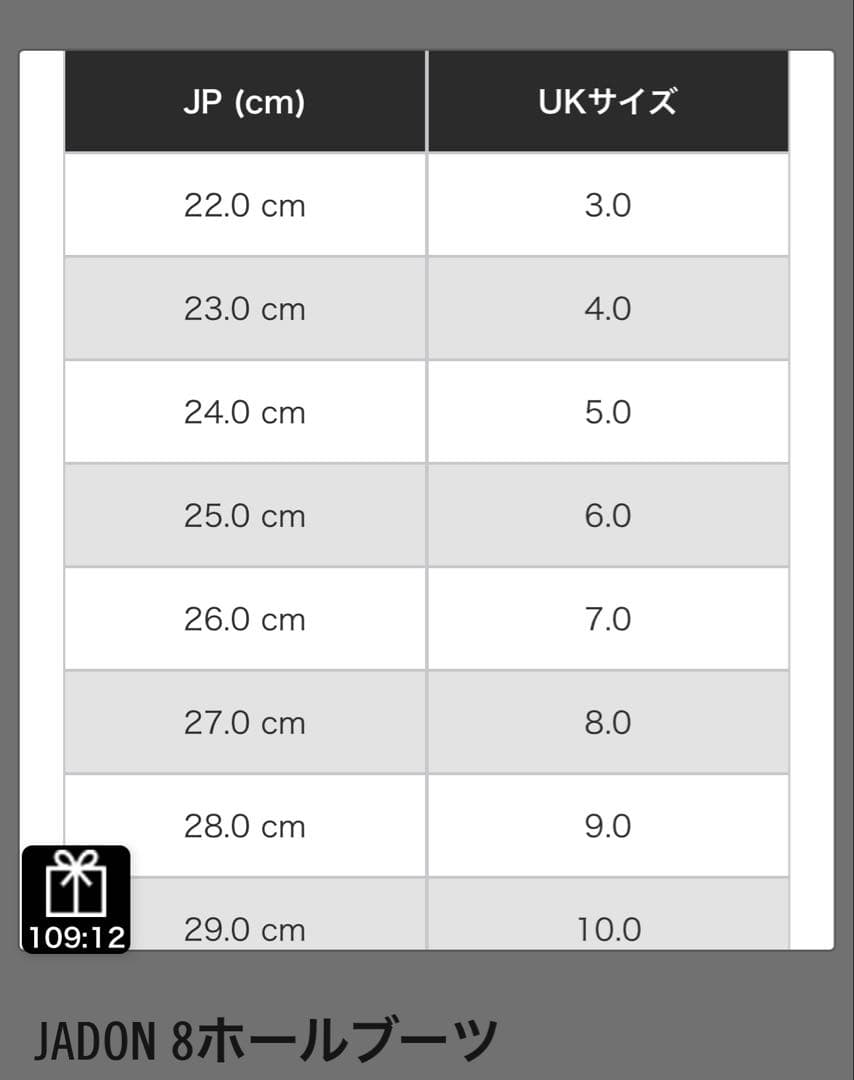 | JP (cm) | UKサイズ |
|---|---|
| 22.0 cm | 3.0 |
| 23.0 cm | 4.0 |
| 24.0 cm | 5.0 |
| 25.0 cm | 6.0 |
| 26.0 cm | 7.0 |
| 27.0 cm | 8.0 |
| 28.0 cm | 9.0 |
| 29.0 cm | 10.0 |

109:12

JADON 8ホールブーツ